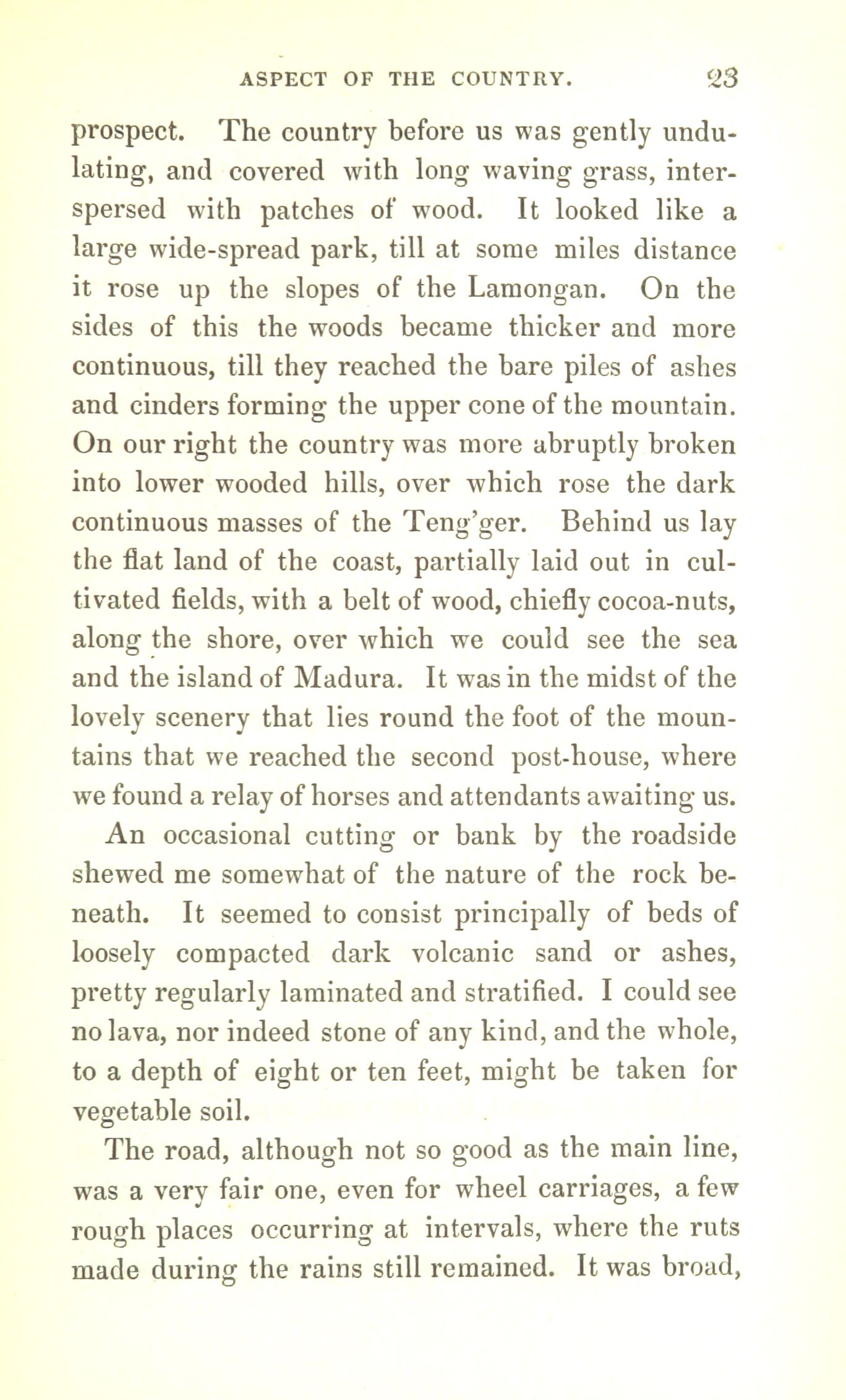 ASPECT OF THE COUNTRY. 23

prospect. The country before us was gently undulating, and covered with long waving grass, interspersed with patches of wood. It looked like a large wide-spread park, till at some miles distance it rose up the slopes of the Lamongan. On the sides of this the woods became thicker and more continuous, till they reached the bare piles of ashes and cinders forming the upper cone of the mountain. On our right the country was more abruptly broken into lower wooded hills, over which rose the dark continuous masses of the Teng'ger. Behind us lay the flat land of the coast, partially laid out in cultivated fields, with a belt of wood, chiefly cocoa-nuts, along the shore, over which we could see the sea and the island of Madura. It was in the midst of the lovely scenery that lies round the foot of the mountains that we reached the second post-house, where we found a relay of horses and attendants awaiting us.

An occasional cutting or bank by the roadside shewed me somewhat of the nature of the rock beneath. It seemed to consist principally of beds of loosely compacted dark volcanic sand or ashes, pretty regularly laminated and stratified. I could see no lava, nor indeed stone of any kind, and the whole, to a depth of eight or ten feet, might be taken for vegetable soil.

The road, although not so good as the main line, was a very fair one, even for wheel carriages, a few rough places occurring at intervals, where the ruts made during the rains still remained. It was broad,